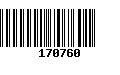 170760